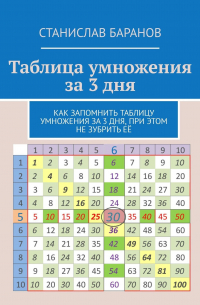 СТАНИСЛАВ БАРАНОВ

Таблица умножения за 3 дня

КАК ЗАПОМНИТЬ ТАБЛИЦУ УМНОЖЕНИЯ ЗА 3 ДНЯ, ПРИ ЭТОМ НЕ ЗУБРИТЬ ЕЁ

| | 1 | 2 | 3 | 4 | 5 | 6 | 7 | 8 | 9 | 10 |
|---|---|---|---|---|---|---|---|---|---|---|
| 1 | 1 | 2 | 3 | 4 | 5 | 6 | 7 | 8 | 9 | 10 |
| 2 | 2 | 4 | 6 | 8 | 10 | 12 | 14 | 16 | 18 | 20 |
| 3 | 3 | 6 | 9 | 12 | 15 | 18 | 21 | 24 | 27 | 30 |
| 4 | 4 | 8 | 12 | 16 | 20 | 24 | 28 | 32 | 36 | 40 |
| 5 | 5 | 10 | 15 | 20 | 25 | 30 | 35 | 40 | 45 | 50 |
| 6 | 6 | 12 | 18 | 24 | 30 | 36 | 42 | 48 | 54 | 60 |
| 7 | 7 | 14 | 21 | 28 | 35 | 42 | 49 | 56 | 63 | 70 |
| 8 | 8 | 16 | 24 | 32 | 40 | 48 | 56 | 64 | 72 | 80 |
| 9 | 9 | 18 | 27 | 36 | 45 | 54 | 63 | 72 | 81 | 90 |
| 10 | 10 | 20 | 30 | 40 | 50 | 60 | 70 | 80 | 90 | 100 |